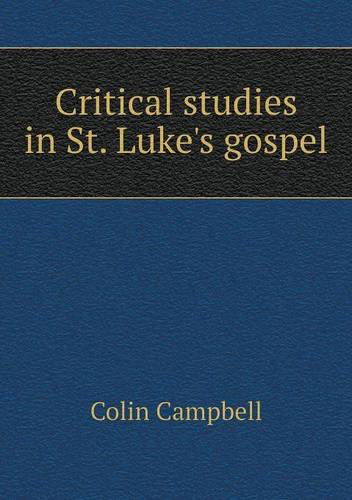 Critical studies in St. Luke's gospel

Colin Campbell